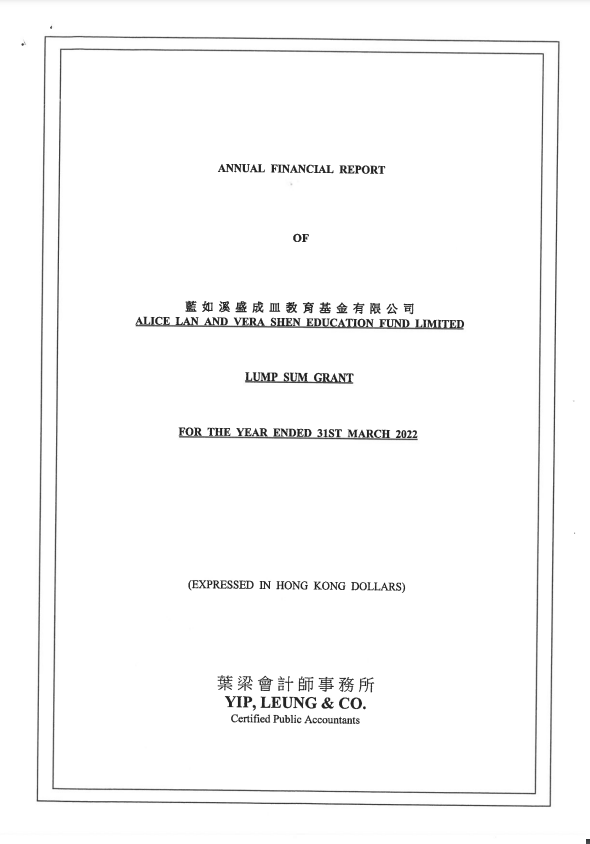 ANNUAL FINANCIAL REPORT

OF

藍如溪盛成皿教育基金有限公司
ALICE LAN AND VERA SHEN EDUCATION FUND LIMITED

LUMP SUM GRANT

FOR THE YEAR ENDED 31ST MARCH 2022

(EXPRESSED IN HONG KONG DOLLARS)

葉梁會計師事務所
YIP, LEUNG & CO.
Certified Public Accountants